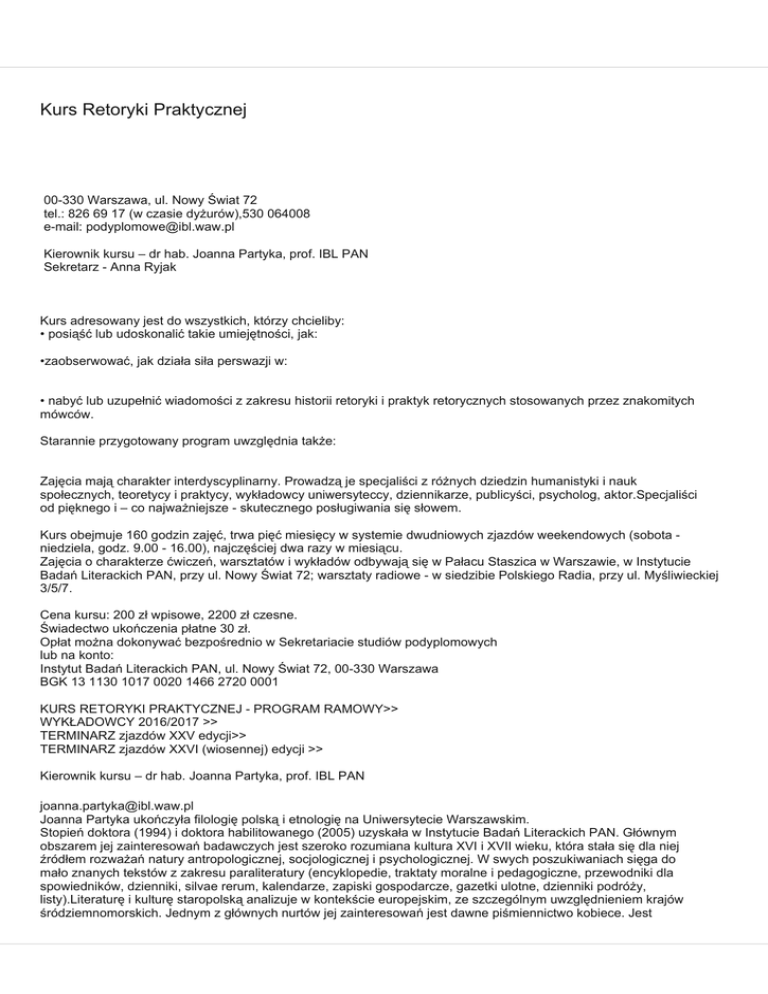 Kurs Retoryki Praktycznej

00-330 Warszawa, ul. Nowy Świat 72
tel.: 826 69 17 (w czasie dyżurów),530 064008
e-mail: podyplomowe@ibl.waw.pl

Kierownik kursu – dr hab. Joanna Partyka, prof. IBL PAN
Sekretarz - Anna Ryjak

Kurs adresowany jest do wszystkich, którzy chcieliby:
• posiąść lub udoskonalić takie umiejętności, jak:

•zaobserwować, jak działa siła perswazji w:

• nabyć lub uzupełnić wiadomości z zakresu historii retoryki i praktyk retorycznych stosowanych przez znakomitych mówców.

Starannie przygotowany program uwzględnia także:

Zajęcia mają charakter interdyscyplinarny. Prowadzą je specjaliści z różnych dziedzin humanistyki i nauk społecznych, teoretycy i praktycy, wykładowcy uniwersyteccy, dziennikarze, publicyści, psycholog, aktor.Specjaliści od pięknego i – co najważniejsze - skutecznego posługiwania się słowem.

Kurs obejmuje 160 godzin zajęć, trwa pięć miesięcy w systemie dwudniowych zjazdów weekendowych (sobota - niedziela, godz. 9.00 - 16.00), najczęściej dwa razy w miesiącu.
Zajęcia o charakterze ćwiczeń, warsztatów i wykładów odbywają się w Pałacu Staszica w Warszawie, w Instytucie Badań Literackich PAN, przy ul. Nowy Świat 72; warsztaty radiowe - w siedzibie Polskiego Radia, przy ul. Myśliwieckiej 3/5/7.

Cena kursu: 200 zł wpisowe, 2200 zł czesne.
Świadectwo ukończenia płatne 30 zł.
Opłat można dokonywać bezpośrednio w Sekretariacie studiów podyplomowych
lub na konto:
Instytut Badań Literackich PAN, ul. Nowy Świat 72, 00-330 Warszawa
BGK 13 1130 1017 0020 1466 2720 0001

KURS RETORYKI PRAKTYCZNEJ - PROGRAM RAMOWY>>
WYKŁADOWCY 2016/2017 >>
TERMINARZ zjazdów XXV edycji>>
TERMINARZ zjazdów XXVI (wiosennej) edycji >>

Kierownik kursu – dr hab. Joanna Partyka, prof. IBL PAN

joanna.partyka@ibl.waw.pl
Joanna Partyka ukończyła filologię polską i etnologię na Uniwersytecie Warszawskim.
Stopień doktora (1994) i doktora habilitowanego (2005) uzyskała w Instytucie Badań Literackich PAN. Głównym obszarem jej zainteresowań badawczych jest szeroko rozumiana kultura XVI i XVII wieku, która stała się dla niej źródłem rozważań natury antropologicznej, socjologicznej i psychologicznej. W swych poszukiwaniach sięga do mało znanych tekstów z zakresu paraliteratury (encyklopedie, traktaty moralne i pedagogiczne, przewodniki dla spowiedników, dzienniki, silvae rerum, kalendarze, zapiski gospodarcze, gazetki ulotne, dzienniki podróży, listy).Literaturę i kulturę staropolską analizuje w kontekście europejskim, ze szczególnym uwzględnieniem krajów śródziemnomorskich. Jednym z głównych nurtów jej zainteresowań jest dawne piśmiennictwo kobiece. Jest